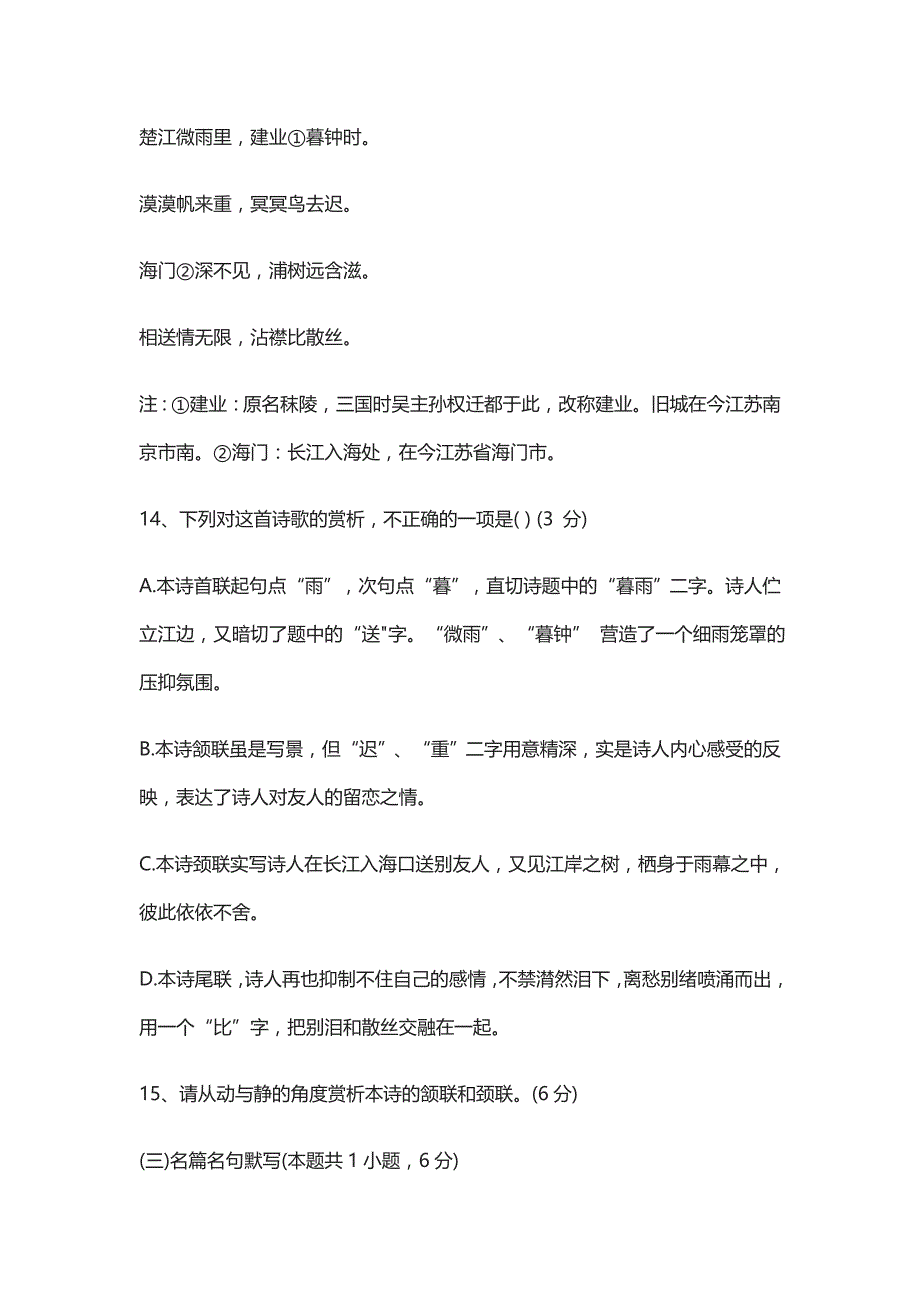 楚江微雨里，建业①暮钟时。

漠漠帆来重，冥冥鸟去迟。

海门②深不见，浦树远含滋。

相送情无限，沾襟比散丝。

注：①建业：原名秣陵，三国时吴主孙权迁都于此，改称建业。旧城在今江苏南京市南。②海门：长江入海处，在今江苏省海门市。

14、下列对这首诗歌的赏析，不正确的一项是( ) (3 分)

A.本诗首联起句点“雨”，次句点“暮”，直切诗题中的“暮雨”二字。诗人伫立江边，又暗切了题中的“送"字。“微雨”、“暮钟” 营造了一个细雨笼罩的压抑氛围。

B.本诗颔联虽是写景，但“迟”、“重”二字用意精深，实是诗人内心感受的反映，表达了诗人对友人的留恋之情。

C.本诗颈联实写诗人在长江入海口送别友人，又见江岸之树，栖身于雨幕之中，彼此依依不舍。

D.本诗尾联，诗人再也抑制不住自己的感情，不禁潸然泪下，离愁别绪喷涌而出，用一个“比”字，把别泪和散丝交融在一起。

15、请从动与静的角度赏析本诗的颔联和颈联。(6 分)

(三)名篇名句默写(本题共 1 小题，6 分)